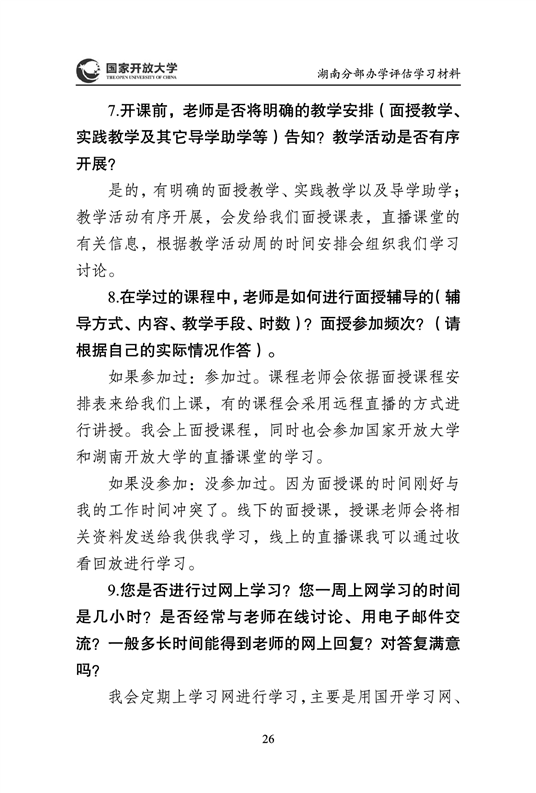 国家开放大学
THE OPEN UNIVERSITY OF CHINA

湖南分部办学评估学习材料

7.开课前，老师是否将明确的教学安排（面授教学、实践教学及其它导学助学等）告知？教学活动是否有序开展？

是的，有明确的面授教学、实践教学以及导学助学；教学活动有序开展，会发给我们面授课表，直播课堂的有关信息，根据教学活动周的时间安排会组织我们学习讨论。

8.在学过的课程中，老师是如何进行面授辅导的（辅导方式、内容、教学手段、时数）？面授参加频次？（请根据自己的实际情况作答）。

如果参加过：参加过。课程老师会依据面授课程安排表来给我们上课，有的课程会采用远程直播的方式进行讲授。我会上面授课程，同时也会参加国家开放大学和湖南开放大学的直播课堂的学习。

如果没参加：没参加过。因为面授课的时间刚好与我的工作时间冲突了。线下的面授课，授课老师会将相关资料发送给我供我学习，线上的直播课我可以通过收看回放进行学习。

9.您是否进行过网上学习？您一周上网学习的时间是几小时？是否经常与老师在线讨论、用电子邮件交流？一般多长时间能得到老师的网上回复？对答复满意吗？

我会定期上学习网进行学习，主要是用国开学习网、

26